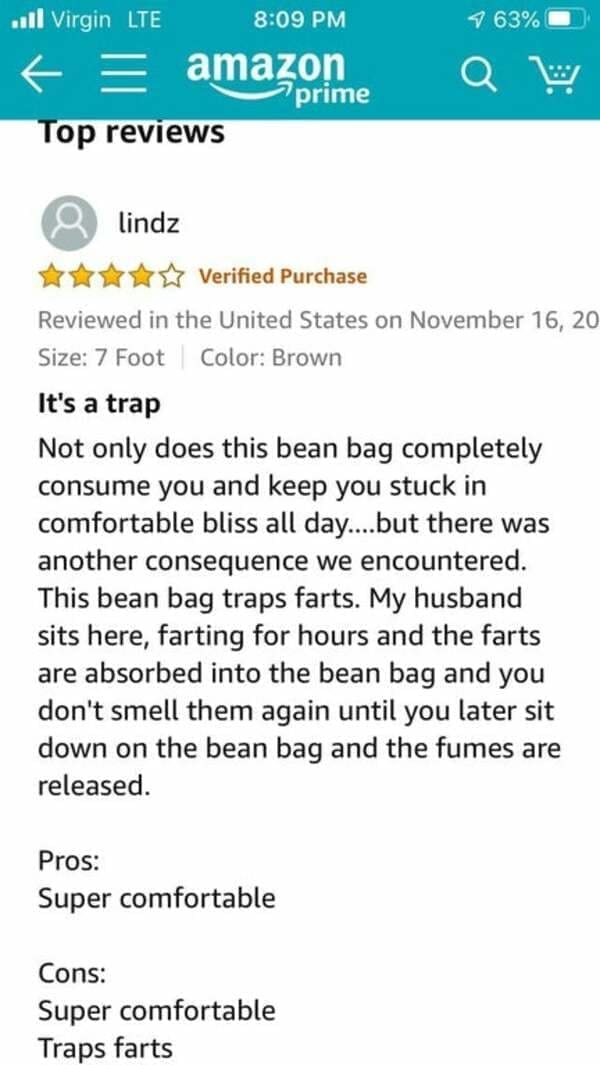 Virgin LTE 8:09 PM 63%

amazon prime

Top reviews

lindz

Verified Purchase

Reviewed in the United States on November 16, 20

Size: 7 Foot | Color: Brown

It's a trap

Not only does this bean bag completely consume you and keep you stuck in comfortable bliss all day....but there was another consequence we encountered. This bean bag traps farts. My husband sits here, farting for hours and the farts are absorbed into the bean bag and you don't smell them again until you later sit down on the bean bag and the fumes are released.

Pros:
Super comfortable

Cons:
Super comfortable
Traps farts